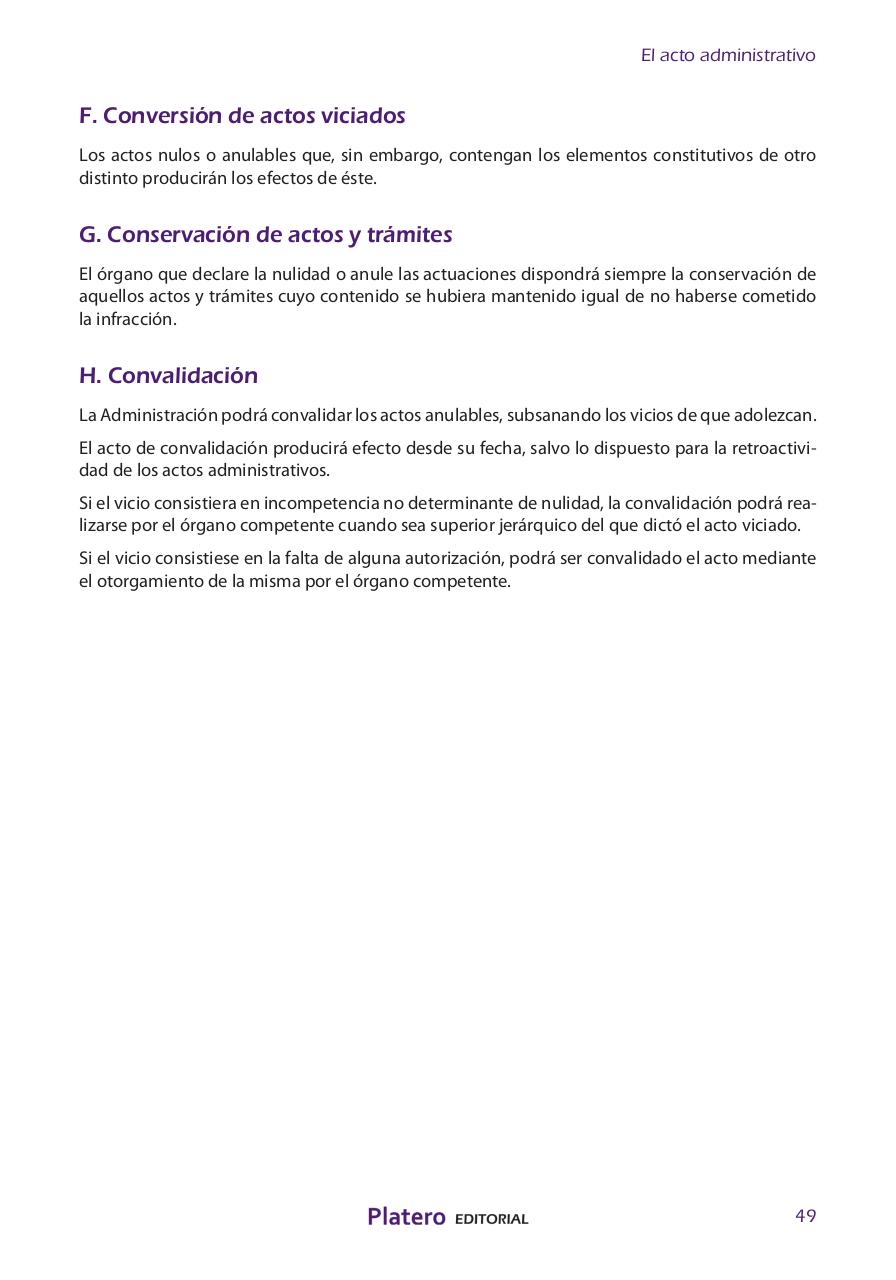 El acto administrativo

F. Conversión de actos viciados

Los actos nulos o anulables que, sin embargo, contengan los elementos constitutivos de otro distinto producirán los efectos de éste.

G. Conservación de actos y trámites

El órgano que declare la nulidad o anule las actuaciones dispondrá siempre la conservación de aquellos actos y trámites cuyo contenido se hubiera mantenido igual de no haberse cometido la infracción.

H. Convalidación

La Administración podrá convalidar los actos anulables, subsanando los vicios de que adolezcan.

El acto de convalidación producirá efecto desde su fecha, salvo lo dispuesto para la retroactividad de los actos administrativos.

Si el vicio consistiera en incompetencia no determinante de nulidad, la convalidación podrá realizarse por el órgano competente cuando sea superior jerárquico del que dictó el acto viciado.

Si el vicio consistiese en la falta de alguna autorización, podrá ser convalidado el acto mediante el otorgamiento de la misma por el órgano competente.

Platero EDITORIAL

49